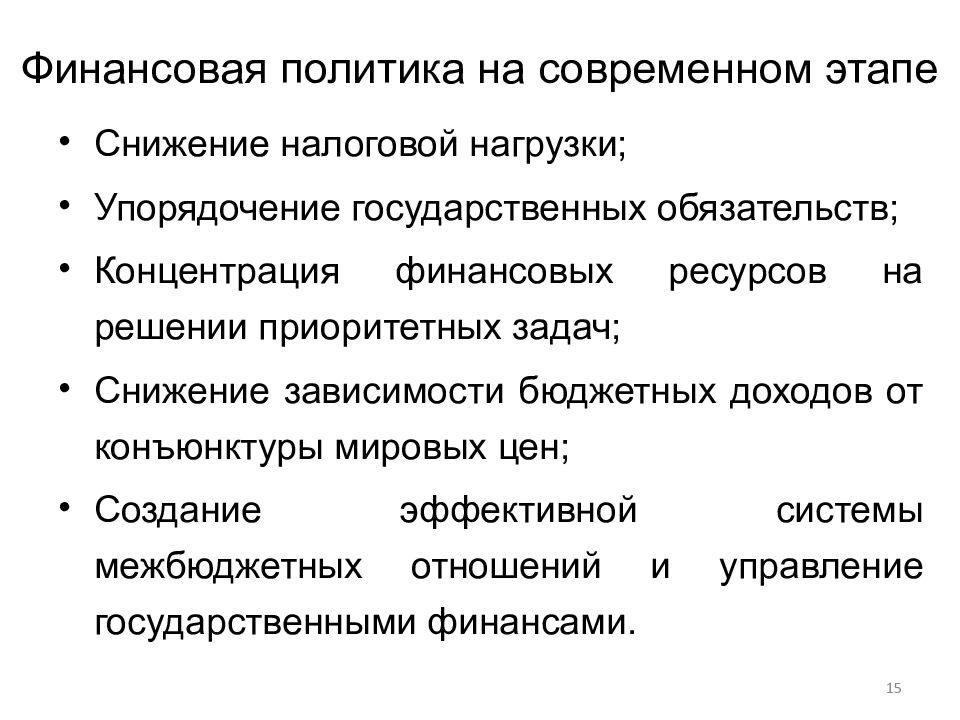 Финансовая политика на современном этапе

• Снижение налоговой нагрузки;
• Упорядочение государственных обязательств;
• Концентрация финансовых ресурсов на решении приоритетных задач;
• Снижение зависимости бюджетных доходов от конъюнктуры мировых цен;
• Создание эффективной системы межбюджетных отношений и управление государственными финансами.

15